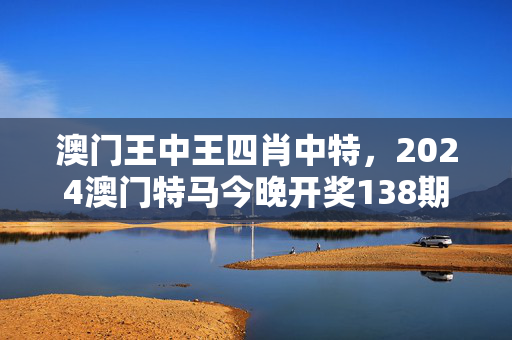 澳门王中王四肖中特，2024澳门特马今晚开奖138期